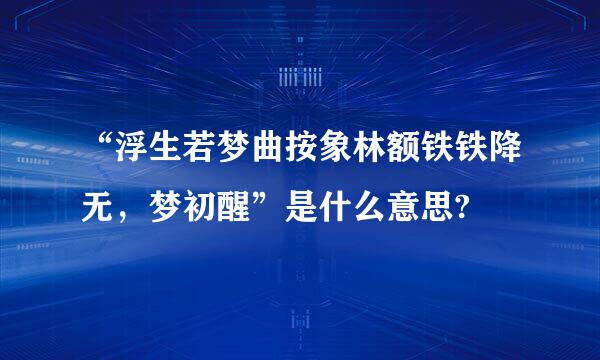 “浮生若梦曲按象林额铁铁降无，梦初醒”是什么意思?